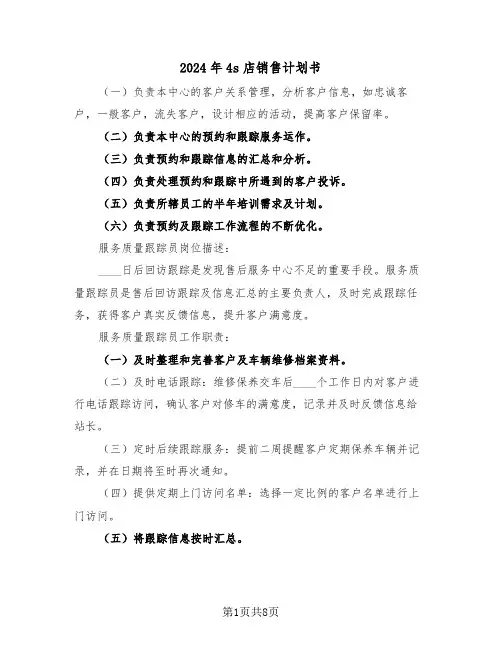 2024年4s店销售计划书

（一）负责本中心的客户关系管理，分析客户信息，如忠诚客户，一般客户，流失客户，设计相应的活动，提高客户保留率。

（二）负责本中心的预约和跟踪服务运作。

（三）负责预约和跟踪信息的汇总和分析。

（四）负责处理预约和跟踪中所遇到的客户投诉。

（五）负责所辖员工的半年培训需求及计划。

（六）负责预约及跟踪工作流程的不断优化。

服务质量跟踪员岗位描述：

____日后回访跟踪是发现售后服务中心不足的重要手段。服务质量跟踪员是售后回访跟踪及信息汇总的主要负责人，及时完成跟踪任务，获得客户真实反馈信息，提升客户满意度。

服务质量跟踪员工作职责：

（一）及时整理和完善客户及车辆维修档案资料。

（二）及时电话跟踪：维修保养交车后____个工作日内对客户进行电话跟踪访问，确认客户对修车的满意度，记录并及时反馈信息给站长。

（三）定时后续跟踪服务：提前二周提醒客户定期保养车辆并记录，并在日期将至时再次通知。

（四）提供定期上门访问名单：选择一定比例的客户名单进行上门访问。

（五）将跟踪信息按时汇总。

第1页共8页